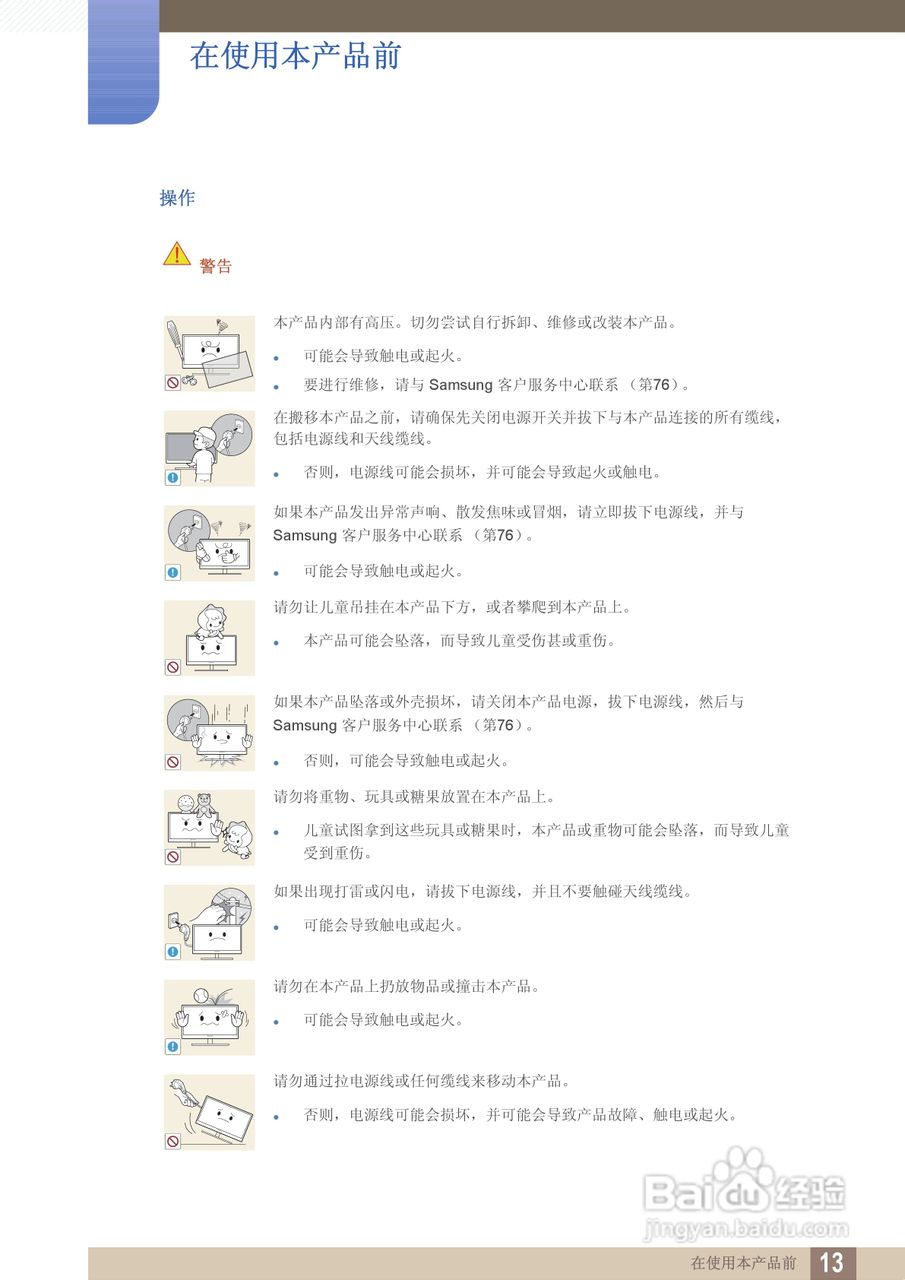 在使用本产品前

操作

警告

本产品内部有高压。切勿尝试自行拆卸、维修或改装本产品。

• 可能会导致触电或起火。
• 要进行维修，请与Samsung客户服务中心联系（第76）。

在搬移本产品之前，请确保先关闭电源开关并拔下与本产品连接的所有缆线，包括电源线和天线缆线。

• 否则，电源线可能会损坏，并可能会导致起火或触电。

如果本产品发出异常声响、散发焦味或冒烟，请立即拔下电源线，并与Samsung客户服务中心联系（第76）。

• 可能会导致触电或起火。

请勿让儿童吊挂在本产品下方，或者攀爬到本产品上。

• 本产品可能会坠落，而导致儿童受伤甚或重伤。

如果本产品坠落或外壳损坏，请关闭本产品电源，拔下电源线，然后与Samsung客户服务中心联系（第76）。

• 否则，可能会导致触电或起火。

请勿将重物、玩具或糖果放置在本产品上。

• 儿童试图拿到这些玩具或糖果时，本产品或重物可能会坠落，而导致儿童受到重伤。

如果出现打雷或闪电，请拔下电源线，并且不要触碰天线缆线。

• 可能会导致触电或起火。

请勿在本产品上扔放物品或撞击本产品。

• 可能会导致触电或起火。

请勿通过拉电源线或任何缆线来移动本产品。

• 否则，电源线可能会损坏，并可能会导致产品故障、触电或起火。

在使用本产品前 13

Baidu经验
jingyan.baidu.com